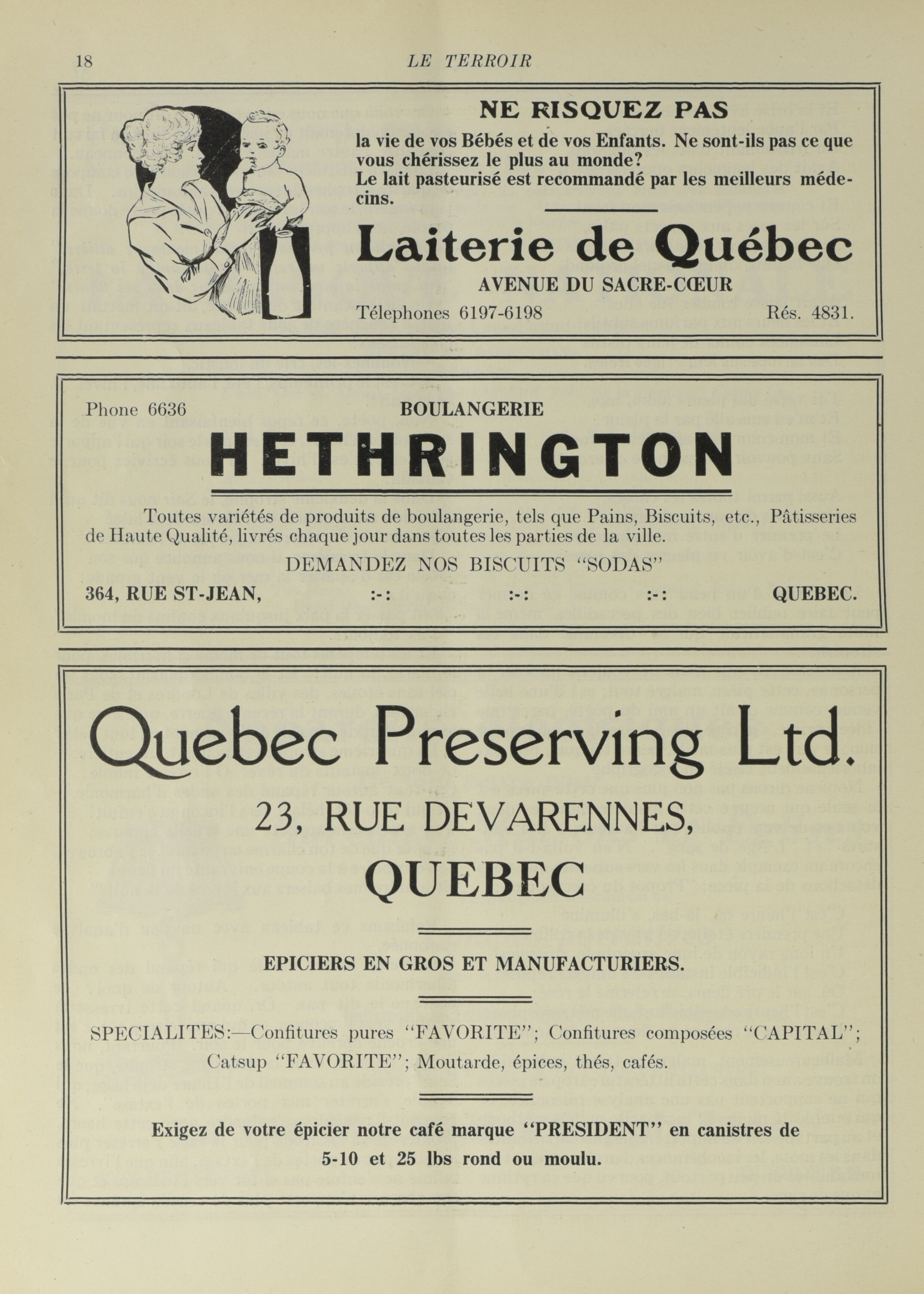 18 LE TERROIR

NE RISQUEZ PAS

la vie de vos Bébés et de vos Enfants. Ne sont-ils pas ce que vous chérissez le plus au monde?
Le lait pasteurisé est recommandé par les meilleurs médecins.

Laiterie de Québec

AVENUE DU SACRE-CŒUR

Télephones 6197-6198 Rés. 4831.

Phone 6636 BOULANGERIE

HETHRINGTON

Toutes variétés de produits de boulangerie, tels que Pains, Biscuits, etc., Pâtisseries de Haute Qualité, livrés chaque jour dans toutes les parties de la ville.

DEMANDEZ NOS BISCUITS "SODAS"

364, RUE ST-JEAN, :-: :-: :-: QUEBEC.

Quebec Preserving Ltd.

23, RUE DEVARENNES,

QUEBEC

EPICIERS EN GROS ET MANUFACTURIERS.

SPECIALITES:—Confitures pures "FAVORITE"; Confitures composées "CAPITAL"; Catsup "FAVORITE"; Moutarde, épices, thés, cafés.

Exigez de votre épicier notre café marque "PRESIDENT" en canistres de 5-10 et 25 lbs rond ou moulu.